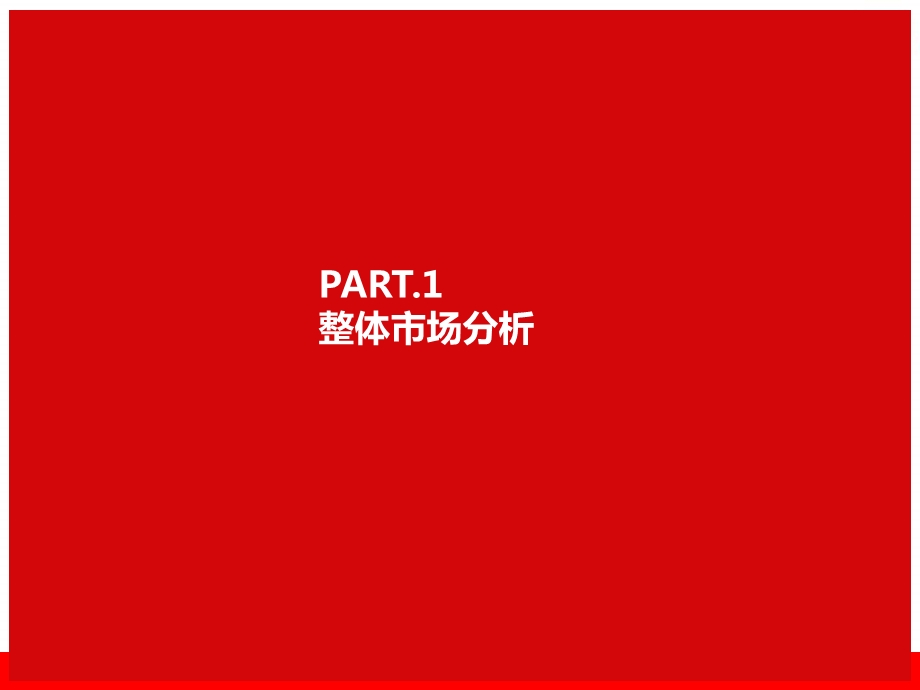 PART.1
整体市场分析